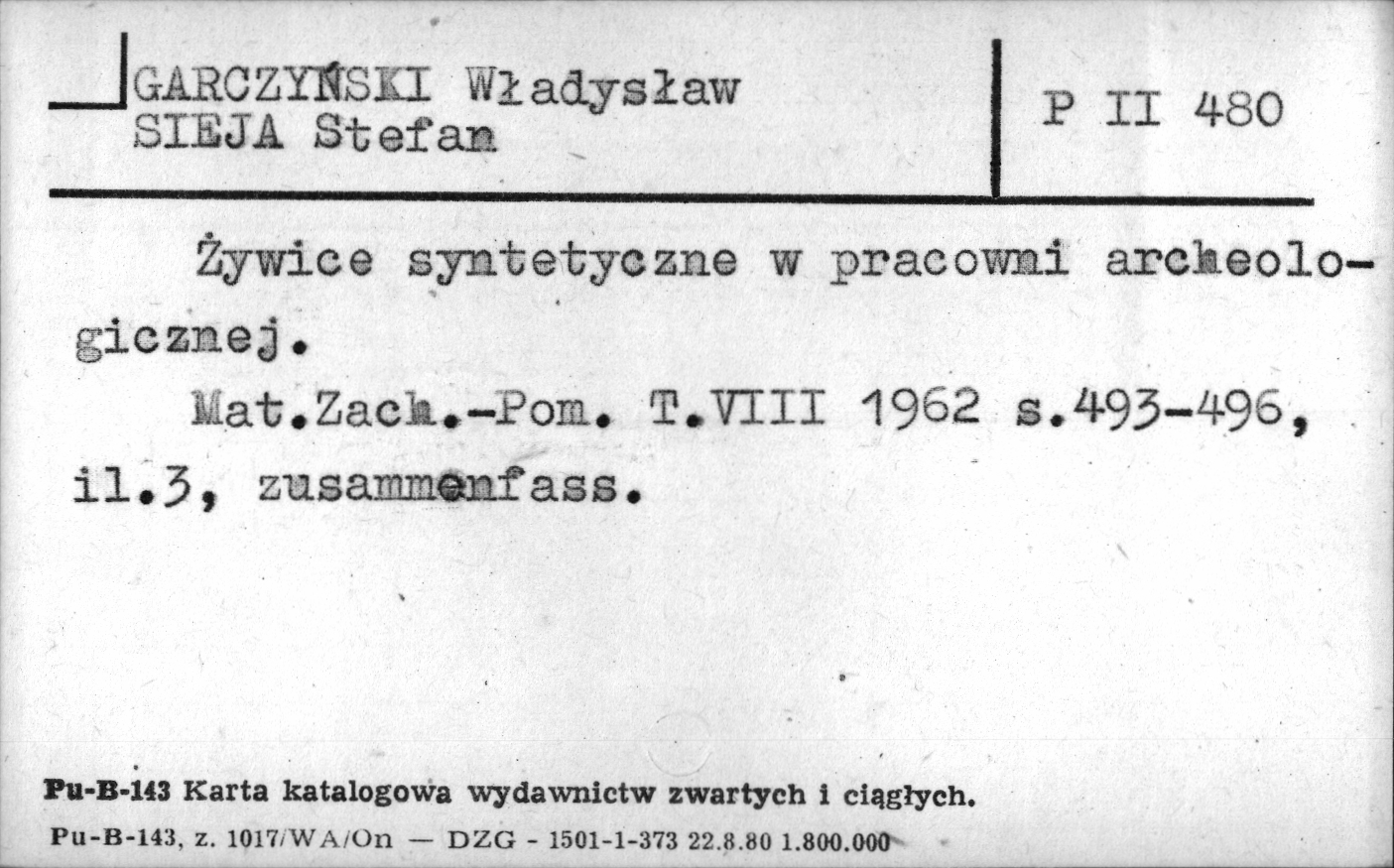 GARCZYŃSKI Władysław
SIEJA Stefan

P II 480

Żywice syntetyczne w pracowni archeologicznej.

Mat.Zach.-Pom. T.VIII 1962 s.493-496, il.3, zusammenfass.

Pu-B-143 Karta katalogowa wydawnictw zwartych i ciągłych.
Pu-B-143, z. 1017/WA/On — DZG - 1501-1-373 22.8.80 1.800.000